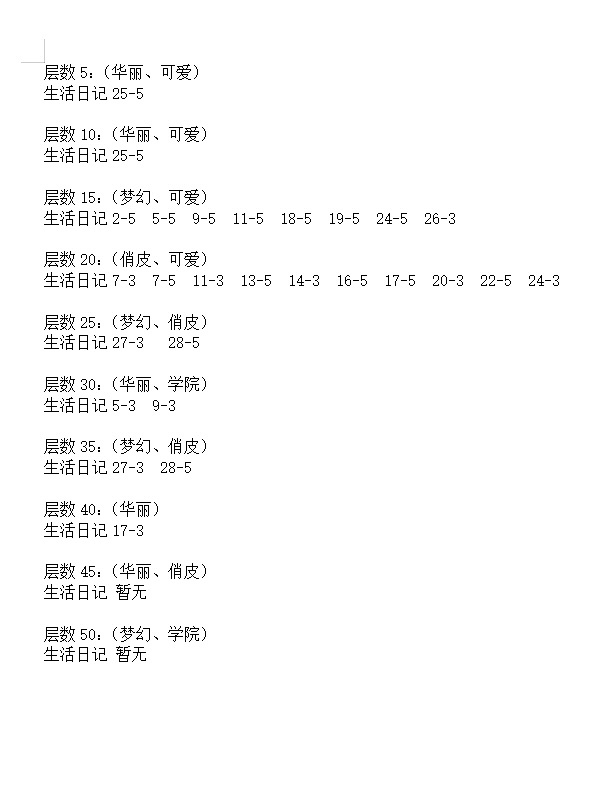 层数5：（华丽、可爱）
生活日记25-5

层数10：（华丽、可爱）
生活日记25-5

层数15：（梦幻、可爱）
生活日记2-5 5-5 9-5 11-5 18-5 19-5 24-5 26-3

层数20：（俏皮、可爱）
生活日记7-3 7-5 11-3 13-5 14-3 16-5 17-5 20-3 22-5 24-3

层数25：（梦幻、俏皮）
生活日记27-3 28-5

层数30：（华丽、学院）
生活日记5-3 9-3

层数35：（梦幻、俏皮）
生活日记27-3 28-5

层数40：（华丽）
生活日记17-3

层数45：（华丽、俏皮）
生活日记 暂无

层数50：（梦幻、学院）
生活日记 暂无